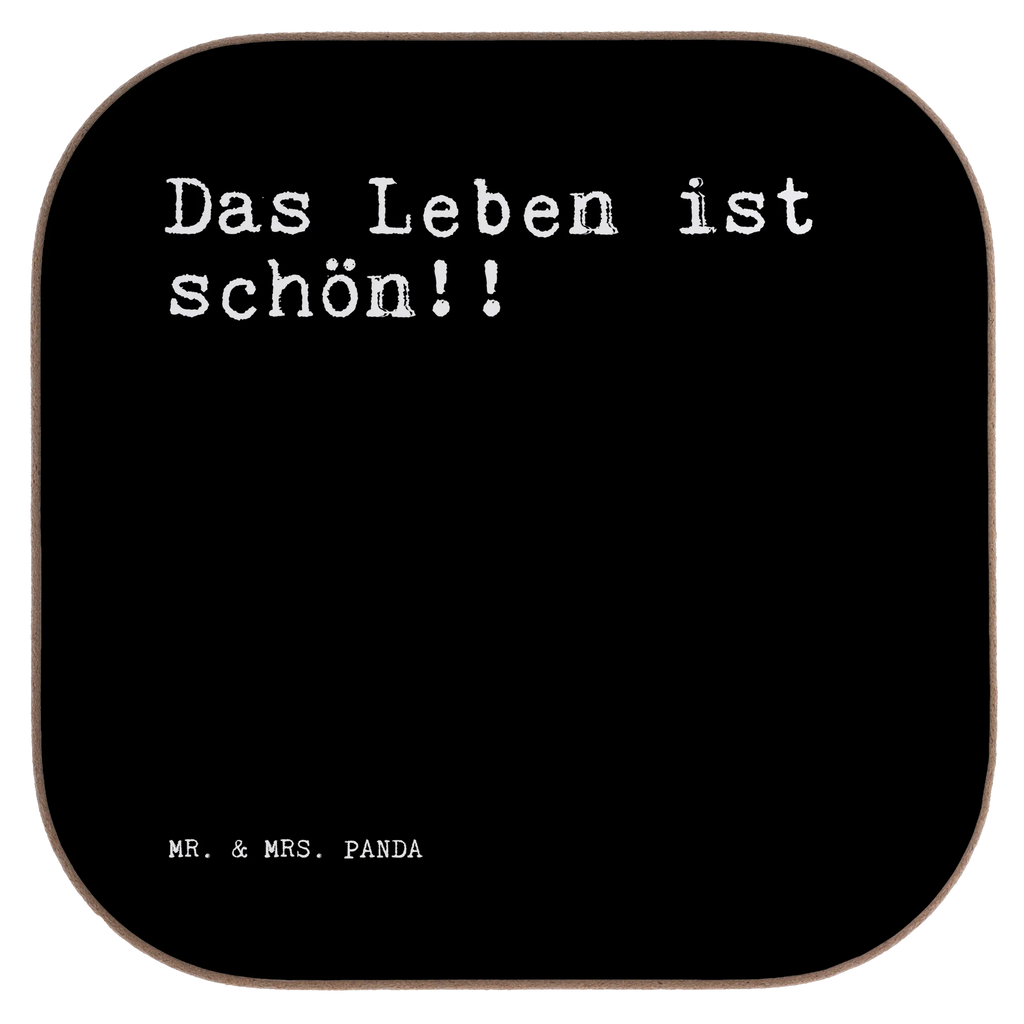 Das Leben ist schön!!

MR. & MRS. PANDA